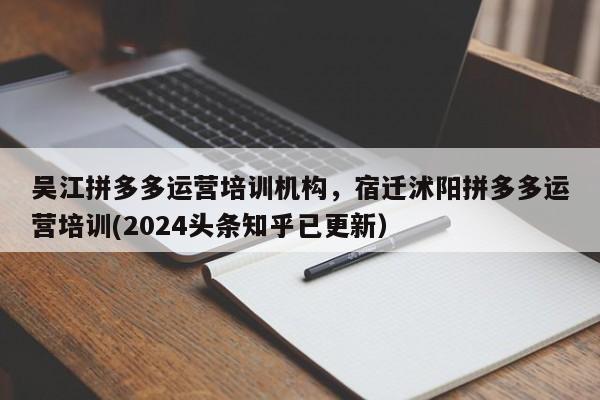 吴江拼多多运营培训机构，宿迁沭阳拼多多运营培训(2024头条知乎已更新)